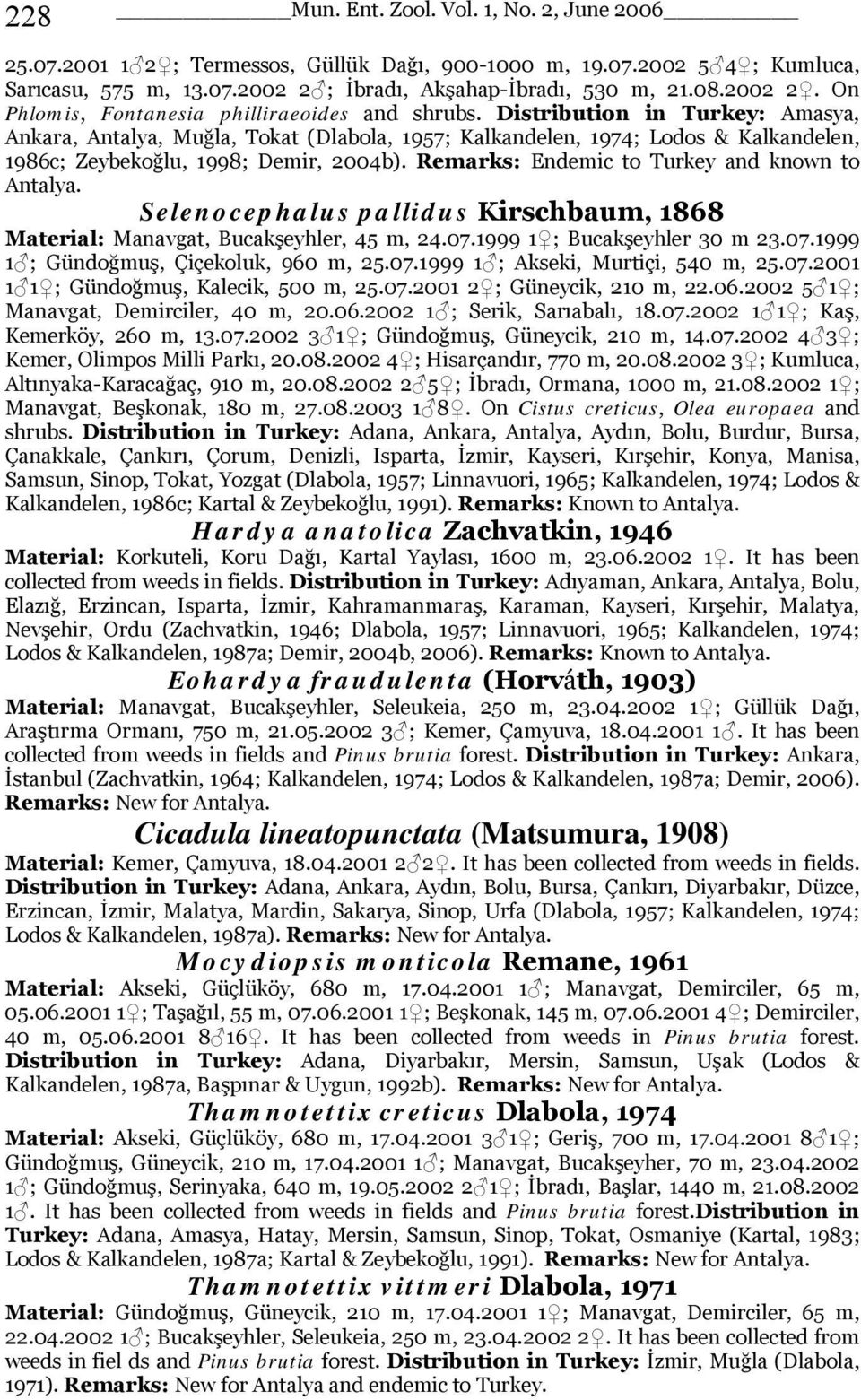 228 Mun. Ent. Zool. Vol. 1, No. 2, June 2006

25.07.2001 1♂2♀; Termessos, Güllük Dağı, 900-1000 m, 19.07.2002 5♂4♀; Kumluca, Sarıcasu, 575 m, 13.07.2002 2♂; İbradı, Akşahap-İbradı, 530 m, 21.08.2002 2♀. On Phlomis, Fontanesia philliraeoides and shrubs. Distribution in Turkey: Amasya, Ankara, Antalya, Muğla, Tokat (Dlabola, 1957; Kalkandelen, 1974; Lodos & Kalkandelen, 1986c; Zeybekoğlu, 1998; Demir, 2004b). Remarks: Endemic to Turkey and known to Antalya.

Selenocephalus pallidus Kirschbaum, 1868

Material: Manavgat, Bucakşeyhler, 45 m, 24.07.1999 1♀; Bucakşeyhler 30 m 23.07.1999 1♂; Gündoğmuş, Çiçekoluk, 960 m, 25.07.1999 1♂; Akseki, Murtiçi, 540 m, 25.07.2001 1♂1♀; Gündoğmuş, Kalecik, 500 m, 25.07.2001 2♀; Güneycik, 210 m, 22.06.2002 5♂1♀; Manavgat, Demirciler, 40 m, 20.06.2002 1♂; Serik, Sarıabalı, 18.07.2002 1♂1♀; Kaş, Kemerköy, 260 m, 13.07.2002 3♂1♀; Gündoğmuş, Güneycik, 210 m, 14.07.2002 4♂3♀; Kemer, Olimpos Milli Parkı, 20.08.2002 4♀; Hisarçandır, 770 m, 20.08.2002 3♀; Kumluca, Altınyaka-Karacağaç, 910 m, 20.08.2002 2♂5♀; İbradı, Ormana, 1000 m, 21.08.2002 1♀; Manavgat, Beşkonak, 180 m, 27.08.2003 1♂8♀. On Cistus creticus, Olea europaea and shrubs. Distribution in Turkey: Adana, Ankara, Antalya, Aydın, Bolu, Burdur, Bursa, Çanakkale, Çankırı, Çorum, Denizli, Isparta, İzmir, Kayseri, Kırşehir, Konya, Manisa, Samsun, Sinop, Tokat, Yozgat (Dlabola, 1957; Linnavuori, 1965; Kalkandelen, 1974; Lodos & Kalkandelen, 1986c; Kartal & Zeybekoğlu, 1991). Remarks: Known to Antalya.

Hardya anatolica Zachvatkin, 1946

Material: Korkuteli, Koru Dağı, Kartal Yaylası, 1600 m, 23.06.2002 1♀. It has been collected from weeds in fields. Distribution in Turkey: Adıyaman, Ankara, Antalya, Bolu, Elazığ, Erzincan, Isparta, İzmir, Kahramanmaraş, Karaman, Kayseri, Kırşehir, Malatya, Nevşehir, Ordu (Zachvatkin, 1946; Dlabola, 1957; Linnavuori, 1965; Kalkandelen, 1974; Lodos & Kalkandelen, 1987a; Demir, 2004b, 2006). Remarks: Known to Antalya.

Eohardya fraudulenta (Horváth, 1903)

Material: Manavgat, Bucakşeyhler, Seleukeia, 250 m, 23.04.2002 1♀; Güllük Dağı, Araştırma Ormanı, 750 m, 21.05.2002 3♂; Kemer, Çamyuva, 18.04.2001 1♂. It has been collected from weeds in fields and Pinus brutia forest. Distribution in Turkey: Ankara, İstanbul (Zachvatkin, 1964; Kalkandelen, 1974; Lodos & Kalkandelen, 1987a; Demir, 2006). Remarks: New for Antalya.

Cicadula lineatopunctata (Matsumura, 1908)

Material: Kemer, Çamyuva, 18.04.2001 2♂2♀. It has been collected from weeds in fields. Distribution in Turkey: Adana, Ankara, Aydın, Bolu, Bursa, Çankırı, Diyarbakır, Düzce, Erzincan, İzmir, Malatya, Mardin, Sakarya, Sinop, Urfa (Dlabola, 1957; Kalkandelen, 1974; Lodos & Kalkandelen, 1987a). Remarks: New for Antalya.

Mocydiopsis monticola Remane, 1961

Material: Akseki, Güçlüköy, 680 m, 17.04.2001 1♂; Manavgat, Demirciler, 65 m, 05.06.2001 1♀; Taşağıl, 55 m, 07.06.2001 1♀; Beşkonak, 145 m, 07.06.2001 4♀; Demirciler, 40 m, 05.06.2001 8♂16♀. It has been collected from weeds in Pinus brutia forest. Distribution in Turkey: Adana, Diyarbakır, Mersin, Samsun, Uşak (Lodos & Kalkandelen, 1987a, Başpınar & Uygun, 1992b). Remarks: New for Antalya.

Thamnotettix creticus Dlabola, 1974

Material: Akseki, Güçlüköy, 680 m, 17.04.2001 3♂1♀; Geriş, 700 m, 17.04.2001 8♂1♀; Gündoğmuş, Güneycik, 210 m, 17.04.2001 1♂; Manavgat, Bucakşeyher, 70 m, 23.04.2002 1♂; Gündoğmuş, Serinyaka, 640 m, 19.05.2002 2♂1♀; İbradı, Başlar, 1440 m, 21.08.2002 1♂. It has been collected from weeds in fields and Pinus brutia forest.Distribution in Turkey: Adana, Amasya, Hatay, Mersin, Samsun, Sinop, Tokat, Osmaniye (Kartal, 1983; Lodos & Kalkandelen, 1987a; Kartal & Zeybekoğlu, 1991). Remarks: New for Antalya.

Thamnotettix vittmeri Dlabola, 1971

Material: Gündoğmuş, Güneycik, 210 m, 17.04.2001 1♀; Manavgat, Demirciler, 65 m, 22.04.2002 1♂; Bucakşeyhler, Seleukeia, 250 m, 23.04.2002 2♀. It has been collected from weeds in fiel ds and Pinus brutia forest. Distribution in Turkey: İzmir, Muğla (Dlabola, 1971). Remarks: New for Antalya and endemic to Turkey.